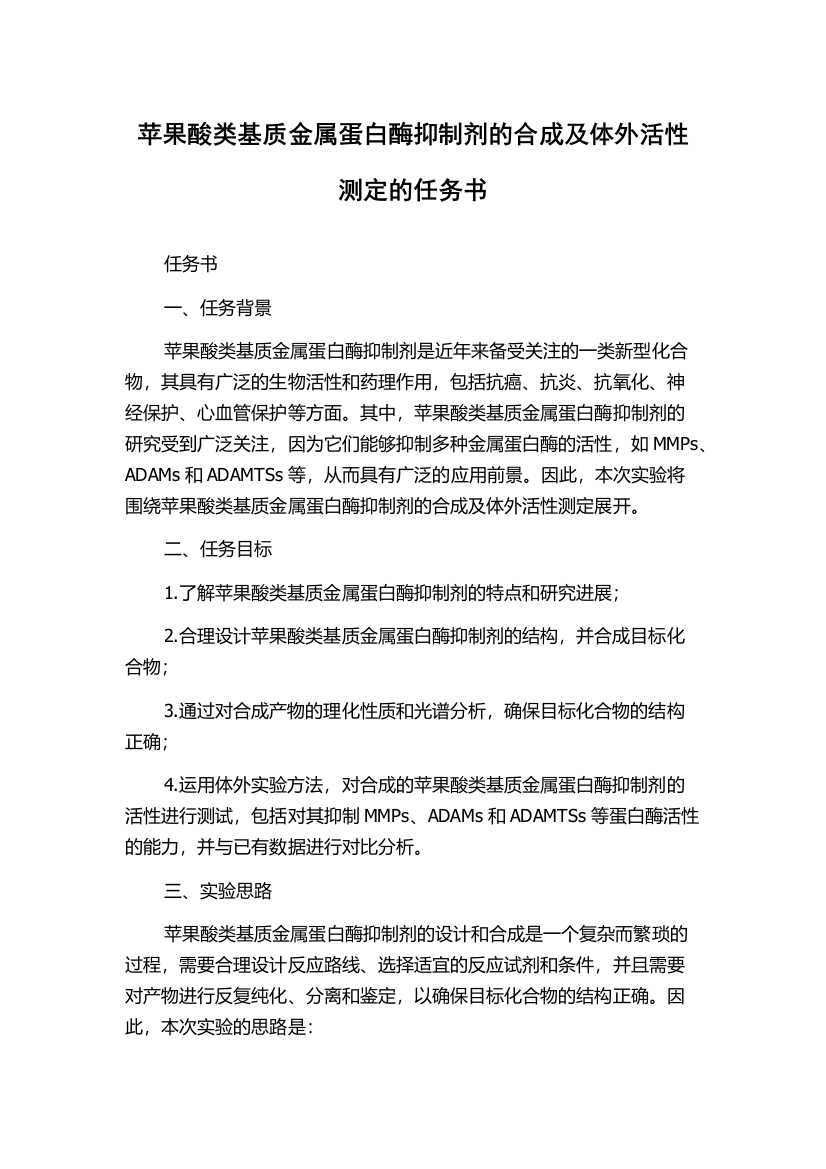 苹果酸类基质金属蛋白酶抑制剂的合成及体外活性测定的任务书

任务书

一、任务背景

苹果酸类基质金属蛋白酶抑制剂是近年来备受关注的一类新型化合物，其具有广泛的生物活性和药理作用，包括抗癌、抗炎、抗氧化、神经保护、心血管保护等方面。其中，苹果酸类基质金属蛋白酶抑制剂的研究受到广泛关注，因为它们能够抑制多种金属蛋白酶的活性，如 MMPs、ADAMs 和 ADAMTSs 等，从而具有广泛的应用前景。因此，本次实验将围绕苹果酸类基质金属蛋白酶抑制剂的合成及体外活性测定展开。

二、任务目标

1.了解苹果酸类基质金属蛋白酶抑制剂的特点和研究进展；

2.合理设计苹果酸类基质金属蛋白酶抑制剂的结构，并合成目标化合物；

3.通过对合成产物的理化性质和光谱分析，确保目标化合物的结构正确；

4.运用体外实验方法，对合成的苹果酸类基质金属蛋白酶抑制剂的活性进行测试，包括对其抑制 MMPs、ADAMs 和 ADAMTSs 等蛋白酶活性的能力，并与已有数据进行对比分析。

三、实验思路

苹果酸类基质金属蛋白酶抑制剂的设计和合成是一个复杂而繁琐的过程，需要合理设计反应路线、选择适宜的反应试剂和条件，并且需要对产物进行反复纯化、分离和鉴定，以确保目标化合物的结构正确。因此，本次实验的思路是：